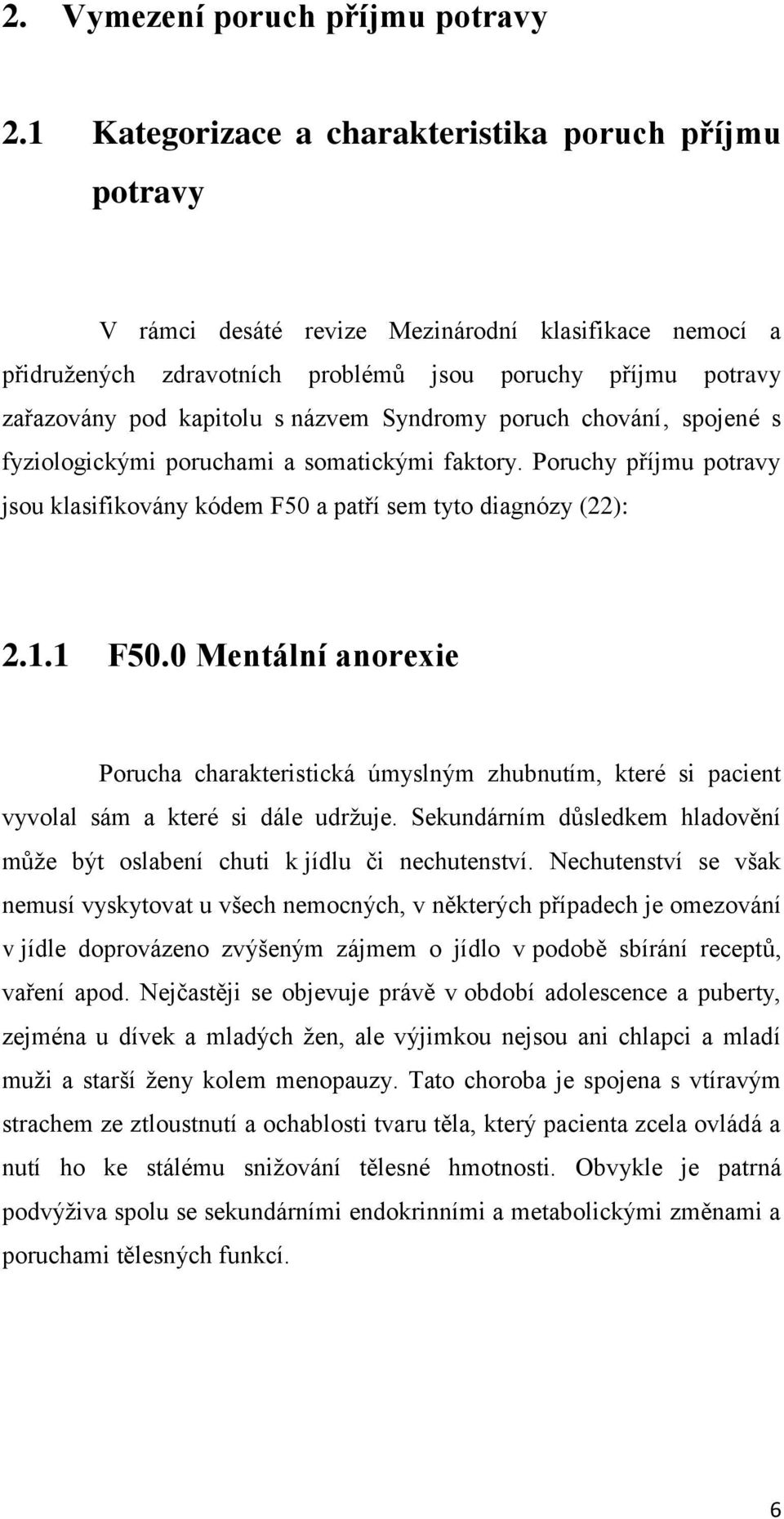 2. Vymezení poruch příjmu potravy

2.1 Kategorizace a charakteristika poruch příjmu potravy

V rámci desáté revize Mezinárodní klasifikace nemocí a přidružených zdravotních problémů jsou poruchy příjmu potravy zařazovány pod kapitolu s názvem Syndromy poruch chování, spojené s fyziologickými poruchami a somatickými faktory. Poruchy příjmu potravy jsou klasifikovány kódem F50 a patří sem tyto diagnózy (22):

2.1.1 F50.0 Mentální anorexie

Porucha charakteristická úmyslným zhubnutím, které si pacient vyvolal sám a které si dále udržuje. Sekundárním důsledkem hladovění může být oslabení chuti k jídlu či nechutenství. Nechutenství se však nemusí vyskytovat u všech nemocných, v některých případech je omezování v jídle doprovázeno zvýšeným zájmem o jídlo v podobě sbírání receptů, vaření apod. Nejčastěji se objevuje právě v období adolescence a puberty, zejména u dívek a mladých žen, ale výjimkou nejsou ani chlapci a mladí muži a starší ženy kolem menopauzy. Tato choroba je spojena s vtíravým strachem ze ztloustnutí a ochablosti tvaru těla, který pacienta zcela ovládá a nutí ho ke stálému snižování tělesné hmotnosti. Obvykle je patrná podvýživa spolu se sekundárními endokrinními a metabolickými změnami a poruchami tělesných funkcí.

6